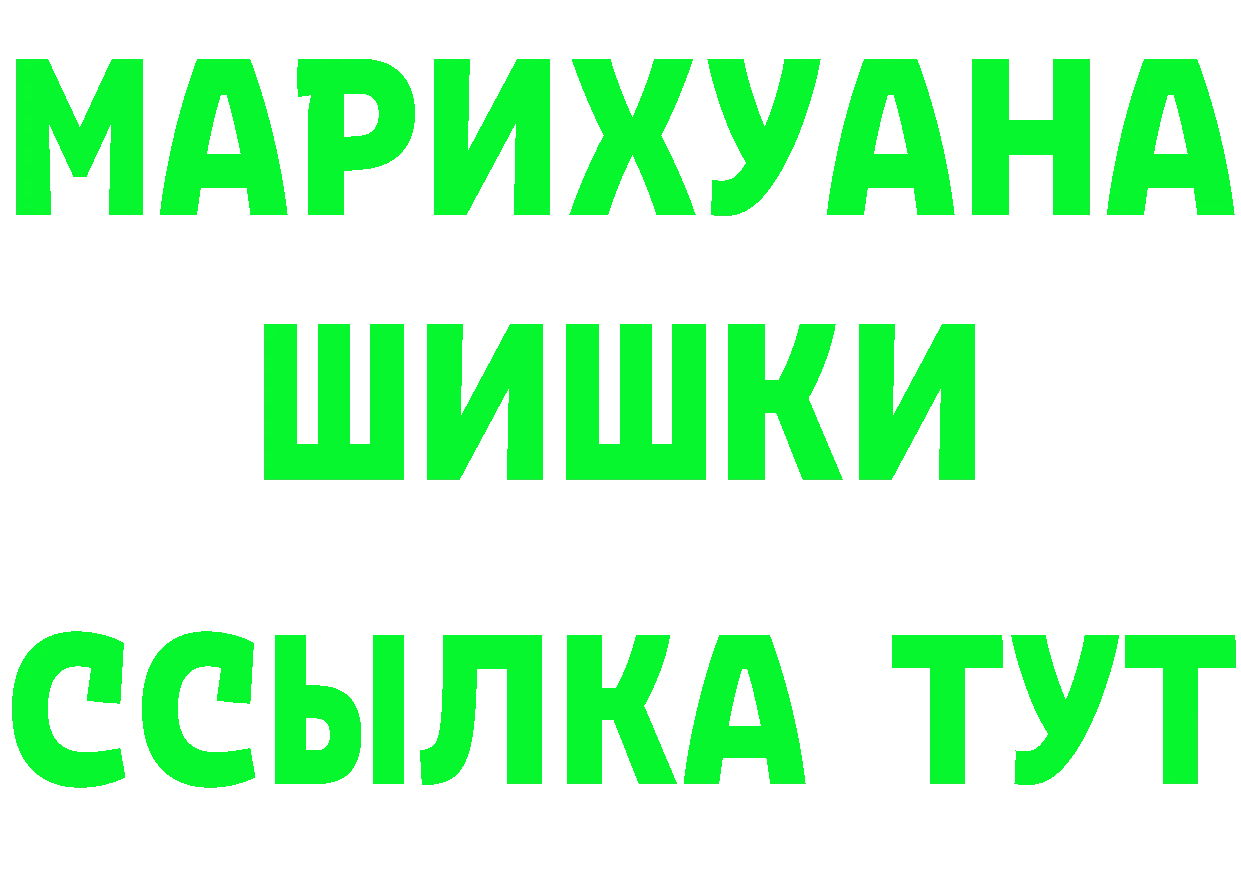 МАРИХУАНА
ШИШКИ
ССЫЛКА ТУТ